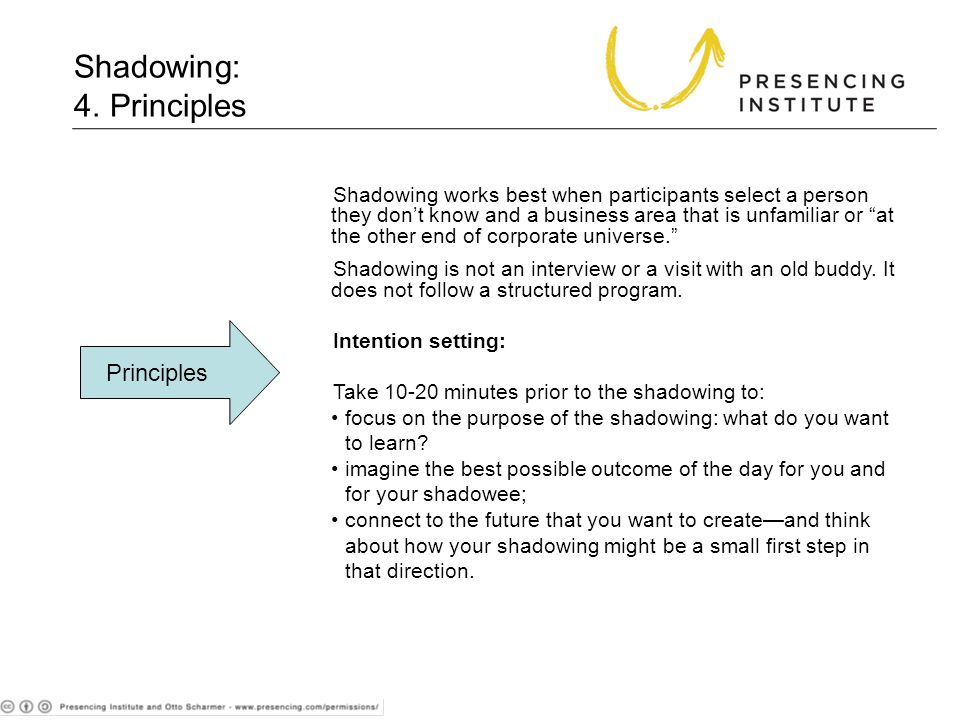 Shadowing:
4. Principles

PRESENCING INSTITUTE

Principles

Shadowing works best when participants select a person they don't know and a business area that is unfamiliar or "at the other end of corporate universe."

Shadowing is not an interview or a visit with an old buddy. It does not follow a structured program.

**Intention setting:**

Take 10-20 minutes prior to the shadowing to:
• focus on the purpose of the shadowing: what do you want to learn?
• imagine the best possible outcome of the day for you and for your shadowee;
• connect to the future that you want to create—and think about how your shadowing might be a small first step in that direction.

Presencing Institute and Otto Scharmer - www.presencing.com/permissions/